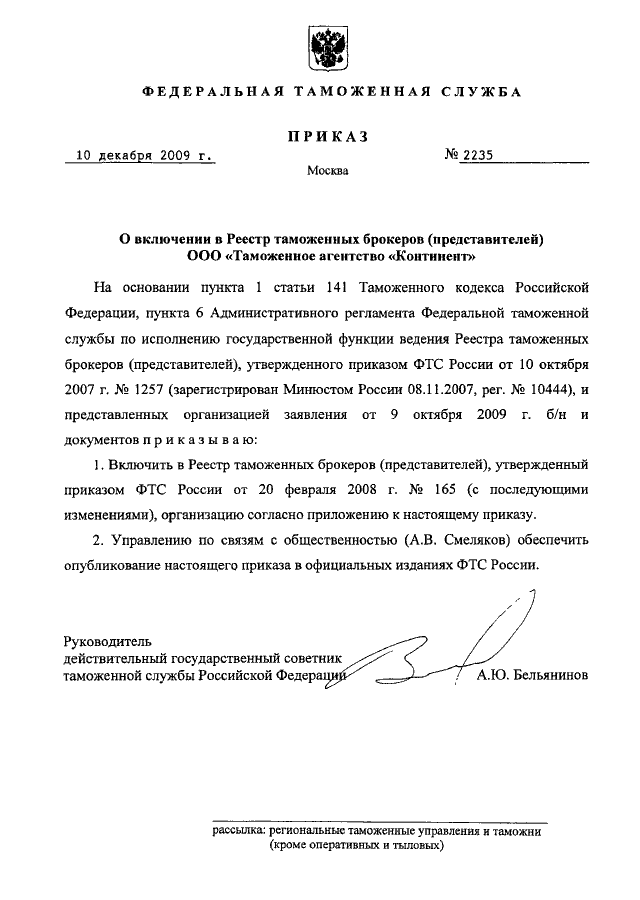 ФЕДЕРАЛЬНАЯ ТАМОЖЕННАЯ СЛУЖБА

ПРИКАЗ

10 декабря 2009 г.

№ 2235

Москва

О включении в Реестр таможенных брокеров (представителей) ООО «Таможенное агентство «Континент»

На основании пункта 1 статьи 141 Таможенного кодекса Российской Федерации, пункта 6 Административного регламента Федеральной таможенной службы по исполнению государственной функции ведения Реестра таможенных брокеров (представителей), утвержденного приказом ФТС России от 10 октября 2007 г. № 1257 (зарегистрирован Минюстом России 08.11.2007, рег. № 10444), и представленных организацией заявления от 9 октября 2009 г. б/н и документов п р и к а з ы в а ю:

1. Включить в Реестр таможенных брокеров (представителей), утвержденный приказом ФТС России от 20 февраля 2008 г. № 165 (с последующими изменениями), организацию согласно приложению к настоящему приказу.

2. Управлению по связям с общественностью (А.В. Смеляков) обеспечить опубликование настоящего приказа в официальных изданиях ФТС России.

Руководитель
действительный государственный советник
таможенной службы Российской Федерации

А.Ю. Бельянинов

рассылка: региональные таможенные управления и таможни
(кроме оперативных и тыловых)